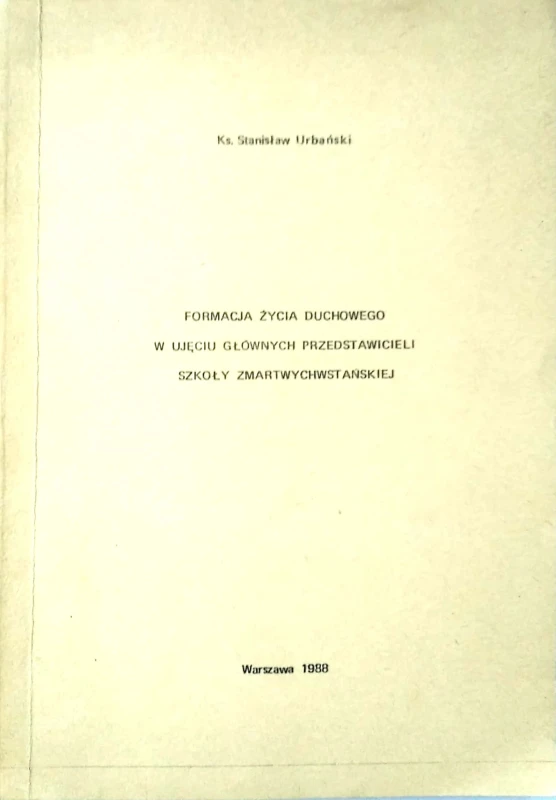 Ks. Stanisław Urbański

FORMACJA ŻYCIA DUCHOWEGO
W UJĘCIU GŁÓWNYCH PRZEDSTAWICIELI
SZKOŁY ZMARTWYCHWSTAŃSKIEJ

Warszawa 1988